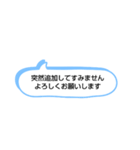 突然追加してすみません
よろしくお願いします